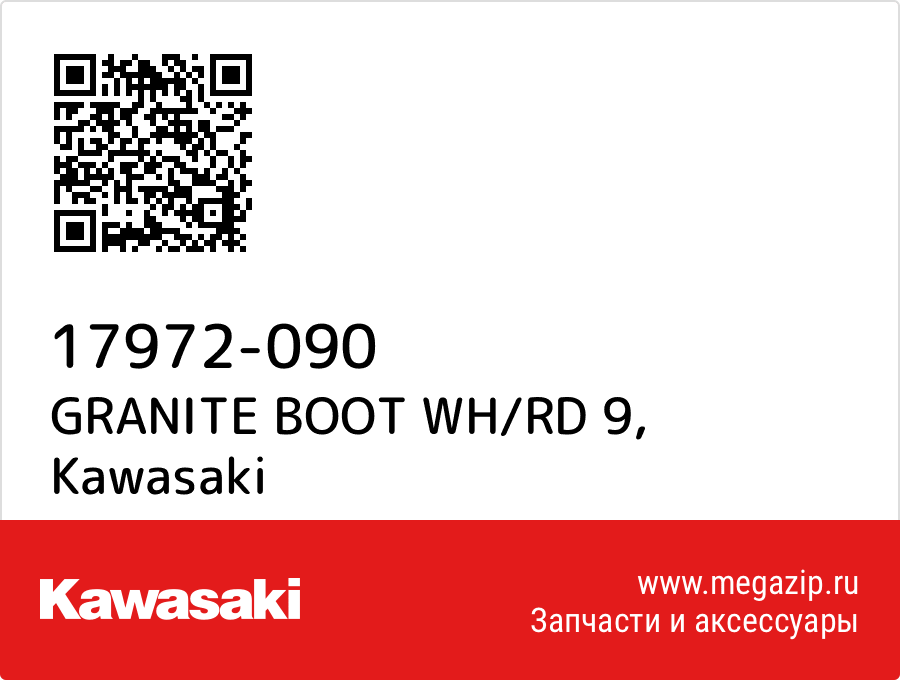 17972-090
GRANITE BOOT WH/RD 9, Kawasaki

Kawasaki

www.megazip.ru
Запчасти и аксессуары